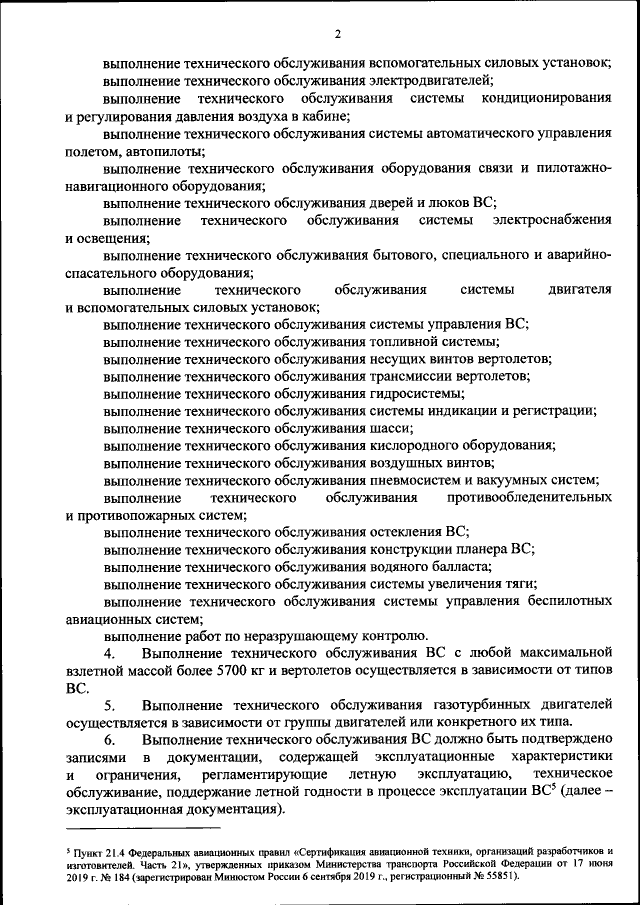 2

выполнение технического обслуживания вспомогательных силовых установок;
выполнение технического обслуживания электродвигателей;
выполнение технического обслуживания системы кондиционирования и регулирования давления воздуха в кабине;
выполнение технического обслуживания системы автоматического управления полетом, автопилоты;
выполнение технического обслуживания оборудования связи и пилотажно-навигационного оборудования;
выполнение технического обслуживания дверей и люков ВС;
выполнение технического обслуживания системы электроснабжения и освещения;
выполнение технического обслуживания бытового, специального и аварийно-спасательного оборудования;
выполнение технического обслуживания системы двигателя и вспомогательных силовых установок;
выполнение технического обслуживания системы управления ВС;
выполнение технического обслуживания топливной системы;
выполнение технического обслуживания несущих винтов вертолетов;
выполнение технического обслуживания трансмиссии вертолетов;
выполнение технического обслуживания гидросистемы;
выполнение технического обслуживания системы индикации и регистрации;
выполнение технического обслуживания шасси;
выполнение технического обслуживания кислородного оборудования;
выполнение технического обслуживания воздушных винтов;
выполнение технического обслуживания пневмосистем и вакуумных систем;
выполнение технического обслуживания противообледенительных и противопожарных систем;
выполнение технического обслуживания остекления ВС;
выполнение технического обслуживания конструкции планера ВС;
выполнение технического обслуживания водяного балласта;
выполнение технического обслуживания системы увеличения тяги;
выполнение технического обслуживания системы управления беспилотных авиационных систем;
выполнение работ по неразрушающему контролю.

4. Выполнение технического обслуживания ВС с любой максимальной взлетной массой более 5700 кг и вертолетов осуществляется в зависимости от типов ВС.

5. Выполнение технического обслуживания газотурбинных двигателей осуществляется в зависимости от группы двигателей или конкретного их типа.

6. Выполнение технического обслуживания ВС должно быть подтверждено записями в документации, содержащей эксплуатационные характеристики и ограничения, регламентирующие летную эксплуатацию, техническое обслуживание, поддержание летной годности в процессе эксплуатации ВС$^5$ (далее – эксплуатационная документация).

$^5$ Пункт 21.4 Федеральных авиационных правил «Сертификация авиационной техники, организаций разработчиков и изготовителей. Часть 21», утвержденных приказом Министерства транспорта Российской Федерации от 17 июня 2019 г. № 184 (зарегистрирован Минюстом России 6 сентября 2019 г., регистрационный № 55851).